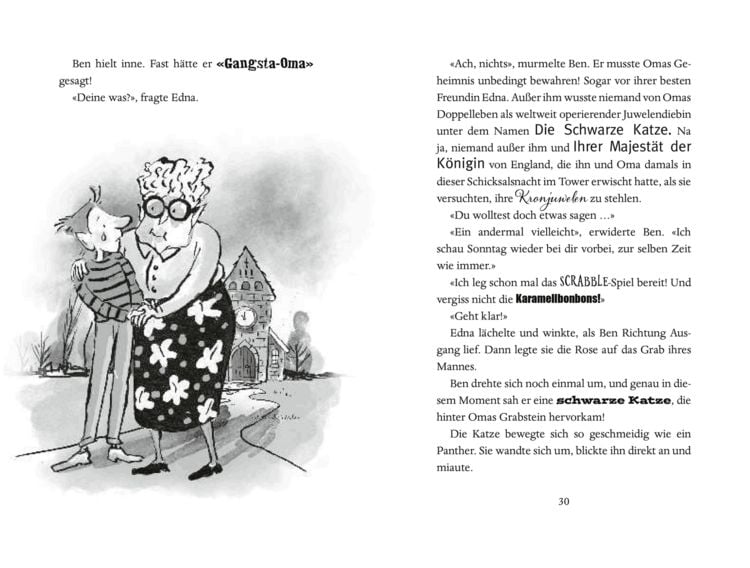 Ben hielt inne. Fast hätte er «Gangsta-Oma» gesagt!

«Deine was?», fragte Edna.

«Ach, nichts», murmelte Ben. Er musste Omas Geheimnis unbedingt bewahren! Sogar vor ihrer besten Freundin Edna. Außer ihm wusste niemand von Omas Doppelleben als weltweit operierender Juwelendiebin unter dem Namen Die Schwarze Katze. Na ja, niemand außer ihm und Ihrer Majestät der Königin von England, die ihn und Oma damals in dieser Schicksalsnacht im Tower erwischt hatte, als sie versuchten, ihre Kronjuwelen zu stehlen.

«Du wolltest doch etwas sagen …»

«Ein andermal vielleicht», erwiderte Ben. «Ich schau Sonntag wieder bei dir vorbei, zur selben Zeit wie immer.»

«Ich leg schon mal das SCRABBLE-Spiel bereit! Und vergiss nicht die Karamellbonbons!»

«Geht klar!»

Edna lächelte und winkte, als Ben Richtung Ausgang lief. Dann legte sie die Rose auf das Grab ihres Mannes.

Ben drehte sich noch einmal um, und genau in diesem Moment sah er eine schwarze Katze, die hinter Omas Grabstein hervorkam!

Die Katze bewegte sich so geschmeidig wie ein Panther. Sie wandte sich um, blickte ihn direkt an und miaute.

30